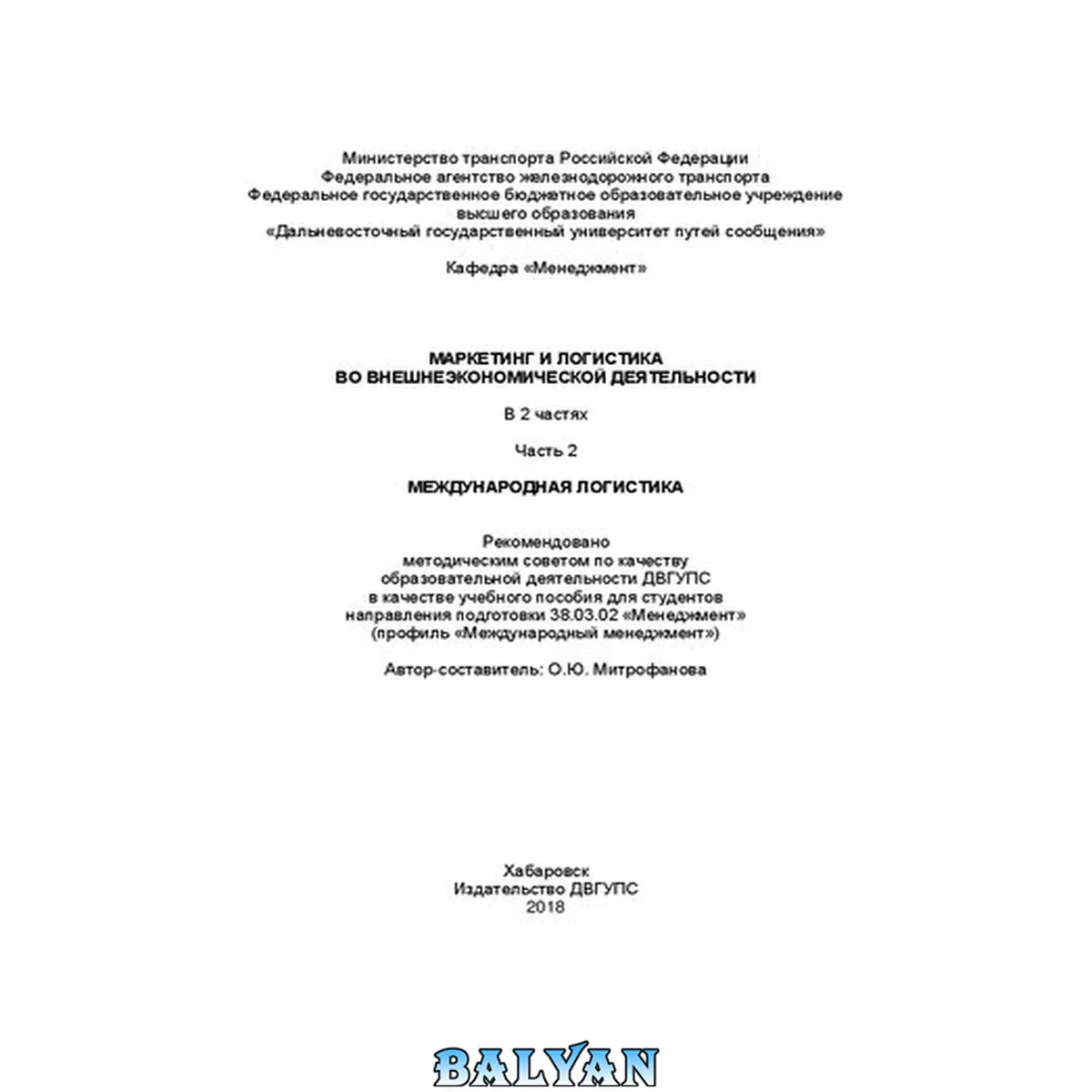 Министерство транспорта Российской Федерации
Федеральное агентство железнодорожного транспорта
Федеральное государственное бюджетное образовательное учреждение
высшего образования
«Дальневосточный государственный университет путей сообщения»

Кафедра «Менеджмент»

МАРКЕТИНГ И ЛОГИСТИКА
ВО ВНЕШНЕЭКОНОМИЧЕСКОЙ ДЕЯТЕЛЬНОСТИ

В 2 частях

Часть 2

МЕЖДУНАРОДНАЯ ЛОГИСТИКА

Рекомендовано
методическим советом по качеству
образовательной деятельности ДВГУПС
в качестве учебного пособия для студентов
направления подготовки 38.03.02 «Менеджмент»
(профиль «Международный менеджмент»)

Автор-составитель: О.Ю. Митрофанова

Хабаровск
Издательство ДВГУПС
2018

BALYAN